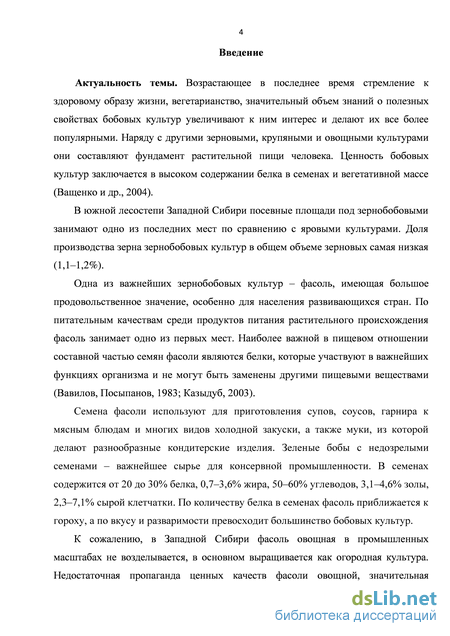 4

Введение

Актуальность темы. Возрастающее в последнее время стремление к здоровому образу жизни, вегетарианство, значительный объем знаний о полезных свойствах бобовых культур увеличивают к ним интерес и делают их все более популярными. Наряду с другими зерновыми, крупяными и овощными культурами они составляют фундамент растительной пищи человека. Ценность бобовых культур заключается в высоком содержании белка в семенах и вегетативной массе (Ващенко и др., 2004).

В южной лесостепи Западной Сибири посевные площади под зернобобовыми занимают одно из последних мест по сравнению с яровыми культурами. Доля производства зерна зернобобовых культур в общем объеме зерновых самая низкая (1,1–1,2%).

Одна из важнейших зернобобовых культур – фасоль, имеющая большое продовольственное значение, особенно для населения развивающихся стран. По питательным качествам среди продуктов питания растительного происхождения фасоль занимает одно из первых мест. Наиболее важной в пищевом отношении составной частью семян фасоли являются белки, которые участвуют в важнейших функциях организма и не могут быть заменены другими пищевыми веществами (Вавилов, Посыпанов, 1983; Казыдуб, 2003).

Семена фасоли используют для приготовления супов, соусов, гарнира к мясным блюдам и многих видов холодной закуски, а также муки, из которой делают разнообразные кондитерские изделия. Зеленые бобы с недозрелыми семенами – важнейшее сырье для консервной промышленности. В семенах содержится от 20 до 30% белка, 0,7–3,6% жира, 50–60% углеводов, 3,1–4,6% золы, 2,3–7,1% сырой клетчатки. По количеству белка в семенах фасоль приближается к гороху, а по вкусу и разваримости превосходит большинство бобовых культур.

К сожалению, в Западной Сибири фасоль овощная в промышленных масштабах не возделывается, в основном выращивается как огородная культура. Недостаточная пропаганда ценных качеств фасоли овощной, значительная

dsLib.net
библиотека диссертаций